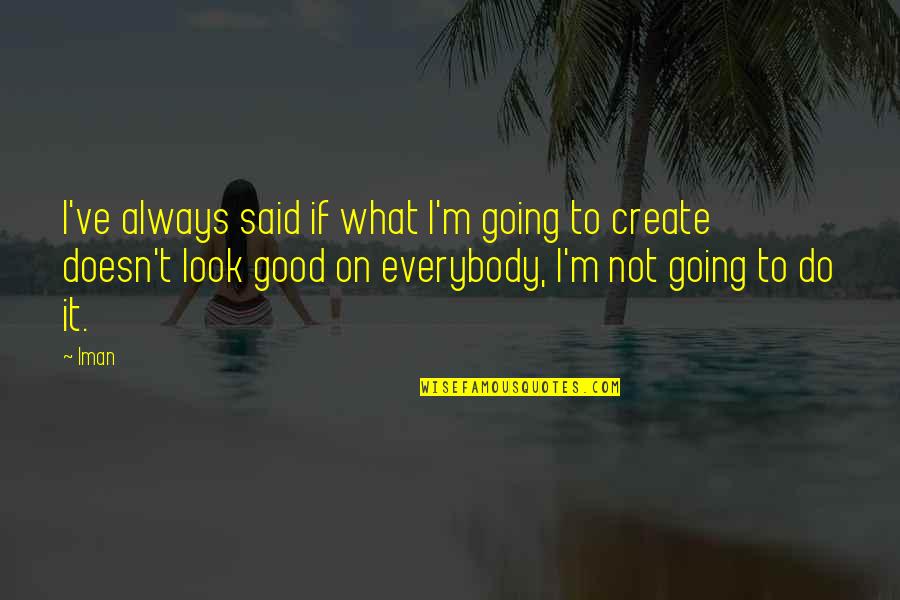 I've always said if what I'm going to create doesn't look good on everybody, I'm not going to do it.

~ Iman

WISEFAMOUSQUOTES.COM